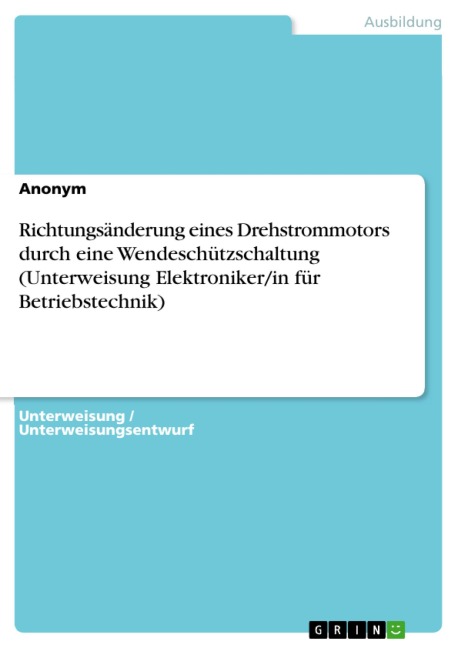 Ausbildung

Anonym

Richtungsänderung eines Drehstrommotors durch eine Wendeschützschaltung (Unterweisung Elektroniker/in für Betriebstechnik)

Unterweisung / Unterweisungsentwurf

GRIN